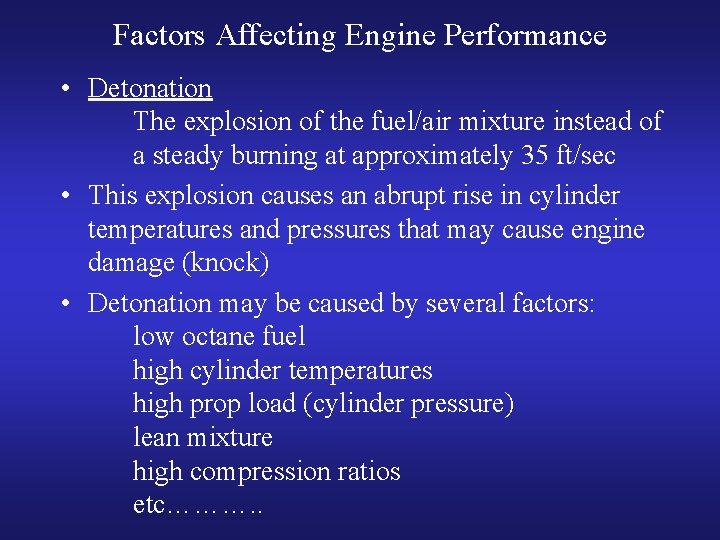 Factors Affecting Engine Performance

• Detonation
The explosion of the fuel/air mixture instead of a steady burning at approximately 35 ft/sec

• This explosion causes an abrupt rise in cylinder temperatures and pressures that may cause engine damage (knock)

• Detonation may be caused by several factors:
low octane fuel
high cylinder temperatures
high prop load (cylinder pressure)
lean mixture
high compression ratios
etc………..